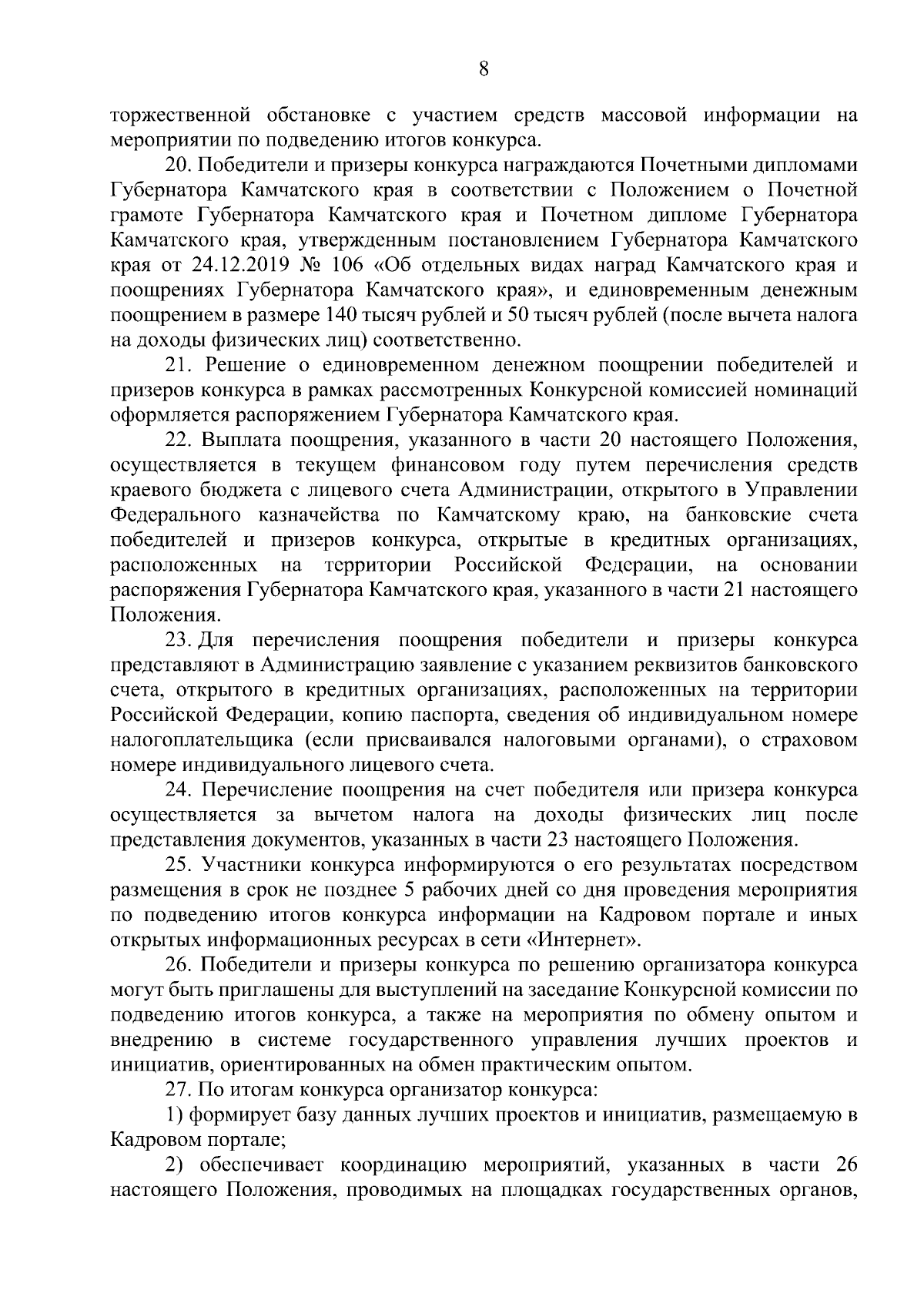 8

торжественной обстановке с участием средств массовой информации на мероприятии по подведению итогов конкурса.

20. Победители и призеры конкурса награждаются Почетными дипломами Губернатора Камчатского края в соответствии с Положением о Почетной грамоте Губернатора Камчатского края и Почетном дипломе Губернатора Камчатского края, утвержденным постановлением Губернатора Камчатского края от 24.12.2019 № 106 «Об отдельных видах наград Камчатского края и поощрениях Губернатора Камчатского края», и единовременным денежным поощрением в размере 140 тысяч рублей и 50 тысяч рублей (после вычета налога на доходы физических лиц) соответственно.

21. Решение о единовременном денежном поощрении победителей и призеров конкурса в рамках рассмотренных Конкурсной комиссией номинаций оформляется распоряжением Губернатора Камчатского края.

22. Выплата поощрения, указанного в части 20 настоящего Положения, осуществляется в текущем финансовом году путем перечисления средств краевого бюджета с лицевого счета Администрации, открытого в Управлении Федерального казначейства по Камчатскому краю, на банковские счета победителей и призеров конкурса, открытые в кредитных организациях, расположенных на территории Российской Федерации, на основании распоряжения Губернатора Камчатского края, указанного в части 21 настоящего Положения.

23. Для перечисления поощрения победители и призеры конкурса представляют в Администрацию заявление с указанием реквизитов банковского счета, открытого в кредитных организациях, расположенных на территории Российской Федерации, копию паспорта, сведения об индивидуальном номере налогоплательщика (если присваивался налоговыми органами), о страховом номере индивидуального лицевого счета.

24. Перечисление поощрения на счет победителя или призера конкурса осуществляется за вычетом налога на доходы физических лиц после представления документов, указанных в части 23 настоящего Положения.

25. Участники конкурса информируются о его результатах посредством размещения в срок не позднее 5 рабочих дней со дня проведения мероприятия по подведению итогов конкурса информации на Кадровом портале и иных открытых информационных ресурсах в сети «Интернет».

26. Победители и призеры конкурса по решению организатора конкурса могут быть приглашены для выступлений на заседание Конкурсной комиссии по подведению итогов конкурса, а также на мероприятия по обмену опытом и внедрению в системе государственного управления лучших проектов и инициатив, ориентированных на обмен практическим опытом.

27. По итогам конкурса организатор конкурса:

1) формирует базу данных лучших проектов и инициатив, размещаемую в Кадровом портале;

2) обеспечивает координацию мероприятий, указанных в части 26 настоящего Положения, проводимых на площадках государственных органов,